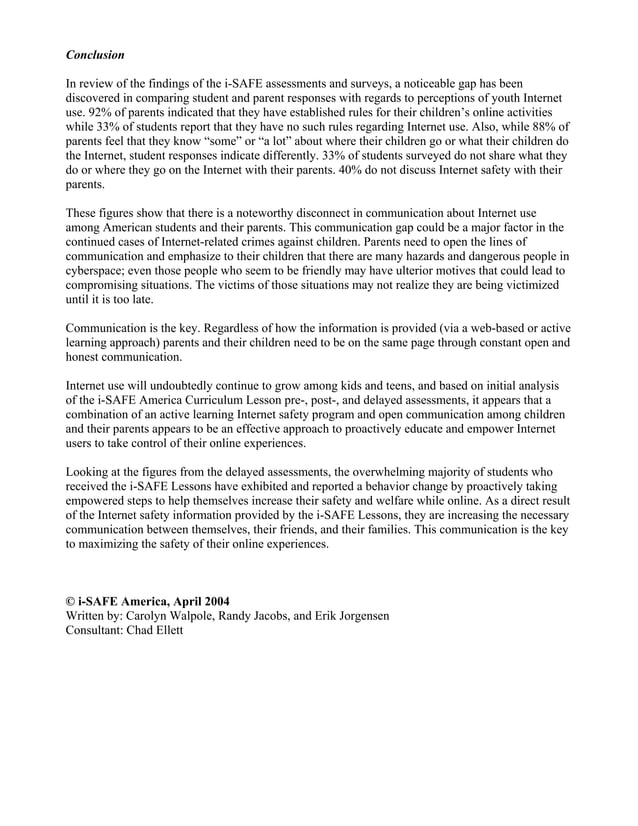 Conclusion

In review of the findings of the i-SAFE assessments and surveys, a noticeable gap has been discovered in comparing student and parent responses with regards to perceptions of youth Internet use. 92% of parents indicated that they have established rules for their children's online activities while 33% of students report that they have no such rules regarding Internet use. Also, while 88% of parents feel that they know "some" or "a lot" about where their children go or what their children do the Internet, student responses indicate differently. 33% of students surveyed do not share what they do or where they go on the Internet with their parents. 40% do not discuss Internet safety with their parents.

These figures show that there is a noteworthy disconnect in communication about Internet use among American students and their parents. This communication gap could be a major factor in the continued cases of Internet-related crimes against children. Parents need to open the lines of communication and emphasize to their children that there are many hazards and dangerous people in cyberspace; even those people who seem to be friendly may have ulterior motives that could lead to compromising situations. The victims of those situations may not realize they are being victimized until it is too late.

Communication is the key. Regardless of how the information is provided (via a web-based or active learning approach) parents and their children need to be on the same page through constant open and honest communication.

Internet use will undoubtedly continue to grow among kids and teens, and based on initial analysis of the i-SAFE America Curriculum Lesson pre-, post-, and delayed assessments, it appears that a combination of an active learning Internet safety program and open communication among children and their parents appears to be an effective approach to proactively educate and empower Internet users to take control of their online experiences.

Looking at the figures from the delayed assessments, the overwhelming majority of students who received the i-SAFE Lessons have exhibited and reported a behavior change by proactively taking empowered steps to help themselves increase their safety and welfare while online. As a direct result of the Internet safety information provided by the i-SAFE Lessons, they are increasing the necessary communication between themselves, their friends, and their families. This communication is the key to maximizing the safety of their online experiences.

© i-SAFE America, April 2004
Written by: Carolyn Walpole, Randy Jacobs, and Erik Jorgensen
Consultant: Chad Ellett